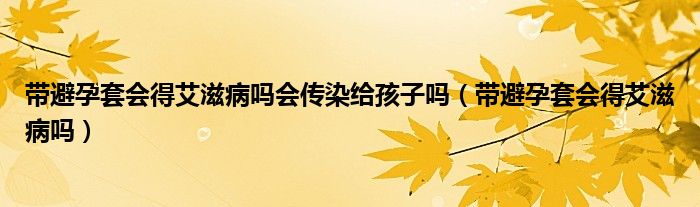 带避孕套会得艾滋病吗会传染给孩子吗（带避孕套会得艾滋病吗）